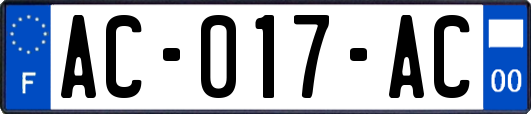 F

AC-017-AC

00